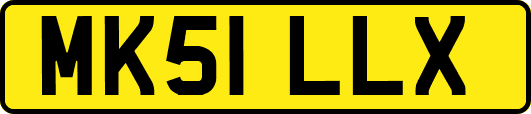 MK51 LLX